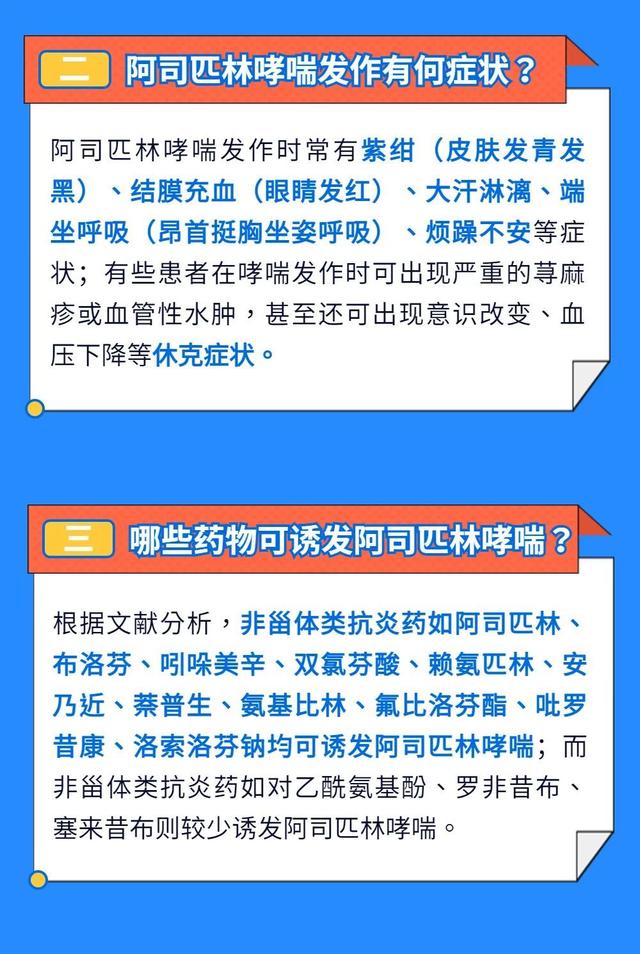 二 阿司匹林哮喘发作有何症状？

阿司匹林哮喘发作时常有紫绀（皮肤发青发黑）、结膜充血（眼睛发红）、大汗淋漓、端坐呼吸（昂首挺胸坐姿呼吸）、烦躁不安等症状；有些患者在哮喘发作时可出现严重的荨麻疹或血管性水肿，甚至还可出现意识改变、血压下降等休克症状。

三 哪些药物可诱发阿司匹林哮喘？

根据文献分析，非甾体类抗炎药如阿司匹林、布洛芬、吲哚美辛、双氯芬酸、赖氨匹林、安乃近、萘普生、氨基比林、氟比洛芬酯、吡罗昔康、洛索洛芬钠均可诱发阿司匹林哮喘；而非甾体类抗炎药如对乙酰氨基酚、罗非昔布、塞来昔布则较少诱发阿司匹林哮喘。